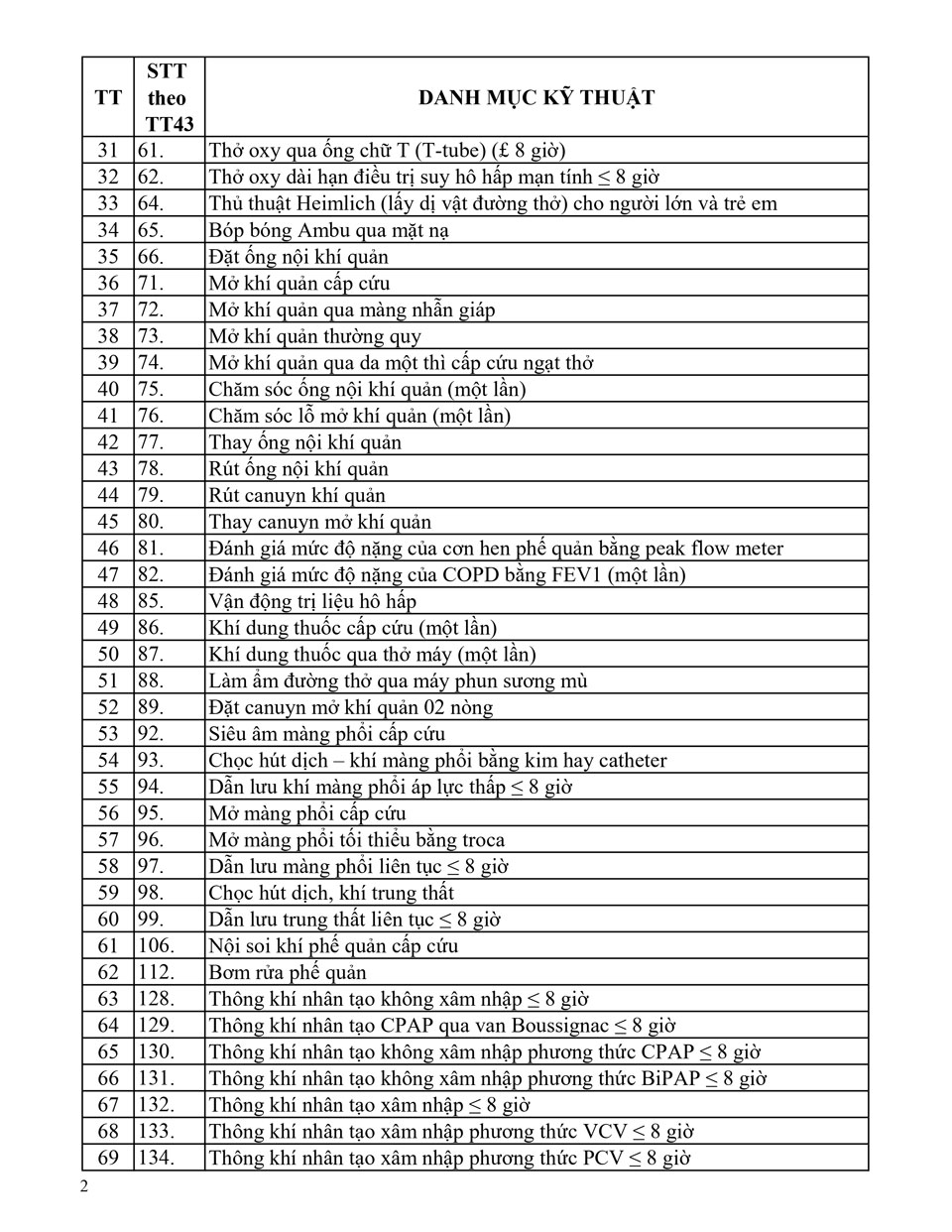 | TT | STT theo TT43 | DANH MỤC KỸ THUẬT |
|---|---|---|
| 31 | 61. | Thở oxy qua ống chữ T (T-tube) (£ 8 giờ) |
| 32 | 62. | Thở oxy dài hạn điều trị suy hô hấp mạn tính ≤ 8 giờ |
| 33 | 64. | Thủ thuật Heimlich (lấy dị vật đường thở) cho người lớn và trẻ em |
| 34 | 65. | Bóp bóng Ambu qua mặt nạ |
| 35 | 66. | Đặt ống nội khí quản |
| 36 | 71. | Mở khí quản cấp cứu |
| 37 | 72. | Mở khí quản qua màng nhẫn giáp |
| 38 | 73. | Mở khí quản thường quy |
| 39 | 74. | Mở khí quản qua da một thì cấp cứu ngạt thở |
| 40 | 75. | Chăm sóc ống nội khí quản (một lần) |
| 41 | 76. | Chăm sóc lỗ mở khí quản (một lần) |
| 42 | 77. | Thay ống nội khí quản |
| 43 | 78. | Rút ống nội khí quản |
| 44 | 79. | Rút canuyn khí quản |
| 45 | 80. | Thay canuyn mở khí quản |
| 46 | 81. | Đánh giá mức độ nặng của cơn hen phế quản bằng peak flow meter |
| 47 | 82. | Đánh giá mức độ nặng của COPD bằng FEV1 (một lần) |
| 48 | 85. | Vận động trị liệu hô hấp |
| 49 | 86. | Khí dung thuốc cấp cứu (một lần) |
| 50 | 87. | Khí dung thuốc qua thở máy (một lần) |
| 51 | 88. | Làm ẩm đường thở qua máy phun sương mù |
| 52 | 89. | Đặt canuyn mở khí quản 02 nòng |
| 53 | 92. | Siêu âm màng phổi cấp cứu |
| 54 | 93. | Chọc hút dịch – khí màng phổi bằng kim hay catheter |
| 55 | 94. | Dẫn lưu khí màng phổi áp lực thấp ≤ 8 giờ |
| 56 | 95. | Mở màng phổi cấp cứu |
| 57 | 96. | Mở màng phổi tối thiểu bằng troca |
| 58 | 97. | Dẫn lưu màng phổi liên tục ≤ 8 giờ |
| 59 | 98. | Chọc hút dịch, khí trung thất |
| 60 | 99. | Dẫn lưu trung thất liên tục ≤ 8 giờ |
| 61 | 106. | Nội soi khí phế quản cấp cứu |
| 62 | 112. | Bơm rửa phế quản |
| 63 | 128. | Thông khí nhân tạo không xâm nhập ≤ 8 giờ |
| 64 | 129. | Thông khí nhân tạo CPAP qua van Boussignac ≤ 8 giờ |
| 65 | 130. | Thông khí nhân tạo không xâm nhập phương thức CPAP ≤ 8 giờ |
| 66 | 131. | Thông khí nhân tạo không xâm nhập phương thức BiPAP ≤ 8 giờ |
| 67 | 132. | Thông khí nhân tạo xâm nhập ≤ 8 giờ |
| 68 | 133. | Thông khí nhân tạo xâm nhập phương thức VCV ≤ 8 giờ |
| 69 | 134. | Thông khí nhân tạo xâm nhập phương thức PCV ≤ 8 giờ |

2